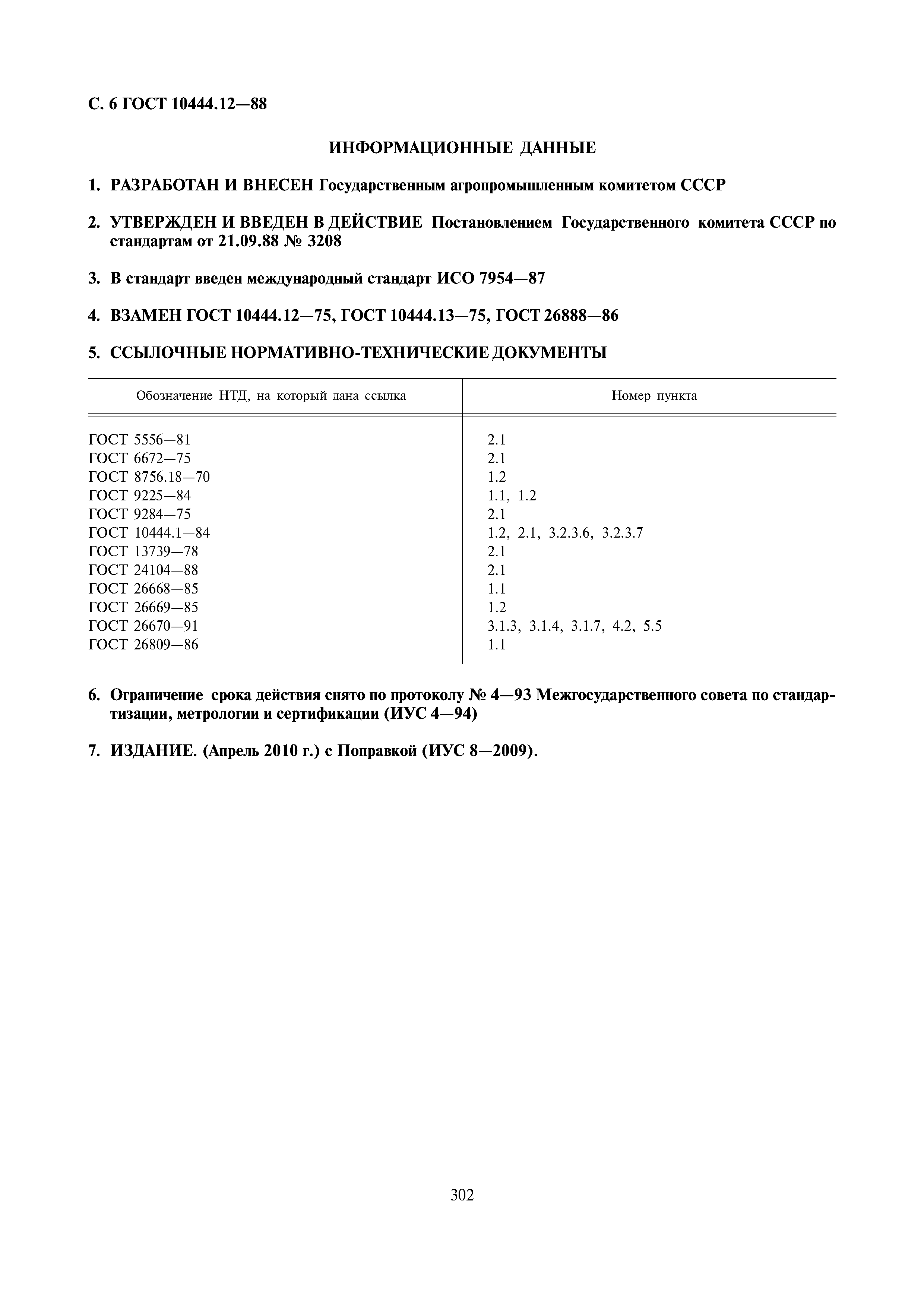 С. 6 ГОСТ 10444.12—88

ИНФОРМАЦИОННЫЕ ДАННЫЕ

1. РАЗРАБОТАН И ВНЕСЕН Государственным агропромышленным комитетом СССР

2. УТВЕРЖДЕН И ВВЕДЕН В ДЕЙСТВИЕ Постановлением Государственного комитета СССР по стандартам от 21.09.88 № 3208

3. В стандарт введен международный стандарт ИСО 7954—87

4. ВЗАМЕН ГОСТ 10444.12—75, ГОСТ 10444.13—75, ГОСТ 26888—86

5. ССЫЛОЧНЫЕ НОРМАТИВНО-ТЕХНИЧЕСКИЕ ДОКУМЕНТЫ

| Обозначение НТД, на который дана ссылка | Номер пункта |
|---|---|
| ГОСТ 5556—81 | 2.1 |
| ГОСТ 6672—75 | 2.1 |
| ГОСТ 8756.18—70 | 1.2 |
| ГОСТ 9225—84 | 1.1, 1.2 |
| ГОСТ 9284—75 | 2.1 |
| ГОСТ 10444.1—84 | 1.2, 2.1, 3.2.3.6, 3.2.3.7 |
| ГОСТ 13739—78 | 2.1 |
| ГОСТ 24104—88 | 2.1 |
| ГОСТ 26668—85 | 1.1 |
| ГОСТ 26669—85 | 1.2 |
| ГОСТ 26670—91 | 3.1.3, 3.1.4, 3.1.7, 4.2, 5.5 |
| ГОСТ 26809—86 | 1.1 |

6. Ограничение срока действия снято по протоколу № 4—93 Межгосударственного совета по стандартизации, метрологии и сертификации (ИУС 4—94)

7. ИЗДАНИЕ. (Апрель 2010 г.) с Поправкой (ИУС 8—2009).

302